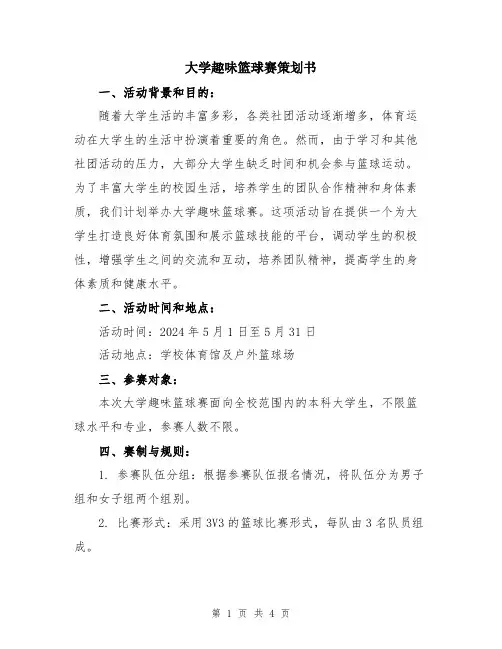 大学趣味篮球赛策划书

一、活动背景和目的：

随着大学生活的丰富多彩，各类社团活动逐渐增多，体育运动在大学生的生活中扮演着重要的角色。然而，由于学习和其他社团活动的压力，大部分大学生缺乏时间和机会参与篮球运动。为了丰富大学生的校园生活，培养学生的团队合作精神和身体素质，我们计划举办大学趣味篮球赛。这项活动旨在提供一个为大学生打造良好体育氛围和展示篮球技能的平台，调动学生的积极性，增强学生之间的交流和互动，培养团队精神，提高学生的身体素质和健康水平。

二、活动时间和地点：

活动时间：2024 年 5 月 1 日至 5 月 31 日

活动地点：学校体育馆及户外篮球场

三、参赛对象：

本次大学趣味篮球赛面向全校范围内的本科大学生，不限篮球水平和专业，参赛人数不限。

四、赛制与规则：

1. 参赛队伍分组：根据参赛队伍报名情况，将队伍分为男子组和女子组两个组别。

2. 比赛形式：采用 3V3 的篮球比赛形式，每队由 3 名队员组成。

第 1 页 共 4 页